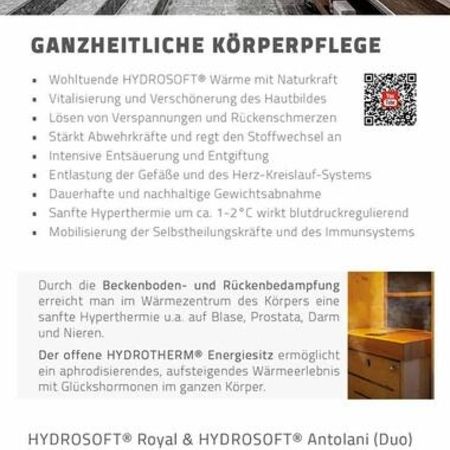 GANZHEITLICHE KÖRPERPFLEGE

- Wohltuende HYDROSOFT® Wärme mit Naturkraft
- Vitalisierung und Verschönerung des Hautbildes
- Lösen von Verspannungen und Rückenschmerzen
- Stärkt Abwehrkräfte und regt den Stoffwechsel an
- Intensive Entsäuerung und Entgiftung
- Entlastung der Gefäße und des Herz-Kreislauf-Systems
- Dauerhafte und nachhaltige Gewichtsabnahme
- Sanfte Hyperthermie um ca. 1-2°C wirkt blutdruckregulierend
- Mobilisierung der Selbstheilungskräfte und des Immunsystems

You Tube

Durch die Beckenboden- und Rückenbedampfung erreicht man im Wärmezentrum des Körpers eine sanfte Hyperthermie u.a. auf Blase, Prostata, Darm und Nieren.

Der offene HYDROTHERM® Energiesitz ermöglicht ein aphrodisierendes, aufsteigendes Wärmeerlebnis mit Glückshormonen im ganzen Körper.

HYDROSOFT® Royal & HYDROSOFT® Antolani (Duo)